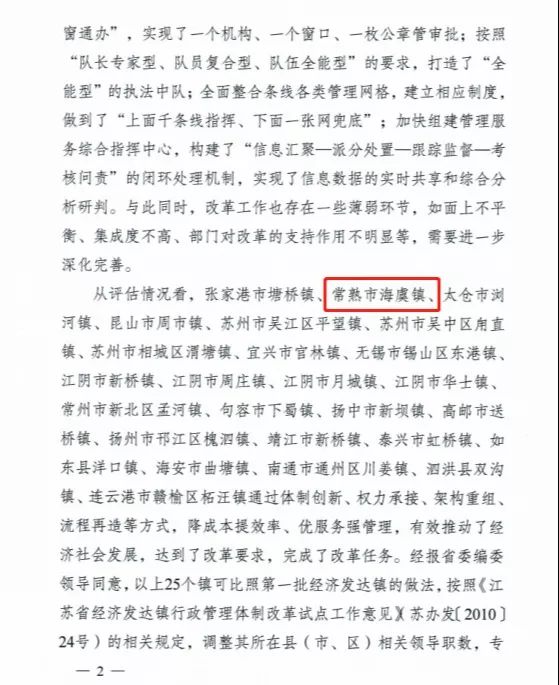 窗通办”，实现了一个机构、一个窗口、一枚公章管审批；按照“队长专家型、队员复合型、队伍全能型”的要求，打造了“全能型”的执法中队；全面整合条线各类管理网格，建立相应制度，做到了“上面千条线指挥、下面一张网兜底”；加快组建管理服务综合指挥中心，构建了“信息汇聚—派分处置—跟踪监督—考核问责”的闭环处理机制，实现了信息数据的实时共享和综合分析研判。与此同时，改革工作也存在一些薄弱环节，如面上不平衡、集成度不高、部门对改革的支持作用不明显等，需要进一步深化完善。

从评估情况看，张家港市塘桥镇、常熟市海虞镇、太仓市浏河镇、昆山市周市镇、苏州市吴江区平望镇、苏州市吴中区甪直镇、苏州市相城区渭塘镇、宜兴市官林镇、无锡市锡山区东港镇、江阴市新桥镇、江阴市周庄镇、江阴市月城镇、江阴市华士镇、常州市新北区孟河镇、句容市下蜀镇、扬中市新坝镇、高邮市送桥镇、扬州市邗江区槐泗镇、靖江市新桥镇、泰兴市虹桥镇、如东县洋口镇、海安市曲塘镇、南通市通州区川姜镇、泗洪县双沟镇、连云港市赣榆区柘汪镇通过体制创新、权力承接、架构重组、流程再造等方式，降成本提效率、优服务强管理，有效推动了经济社会发展，达到了改革要求，完成了改革任务。经报省委编委领导同意，以上25个镇可比照第一批经济发达镇的做法，按照《江苏省经济发达镇行政管理体制改革试点工作意见》(苏办发〔2010〕24号）的相关规定，调整其所在县（市、区）相关领导职数，专

— 2 —